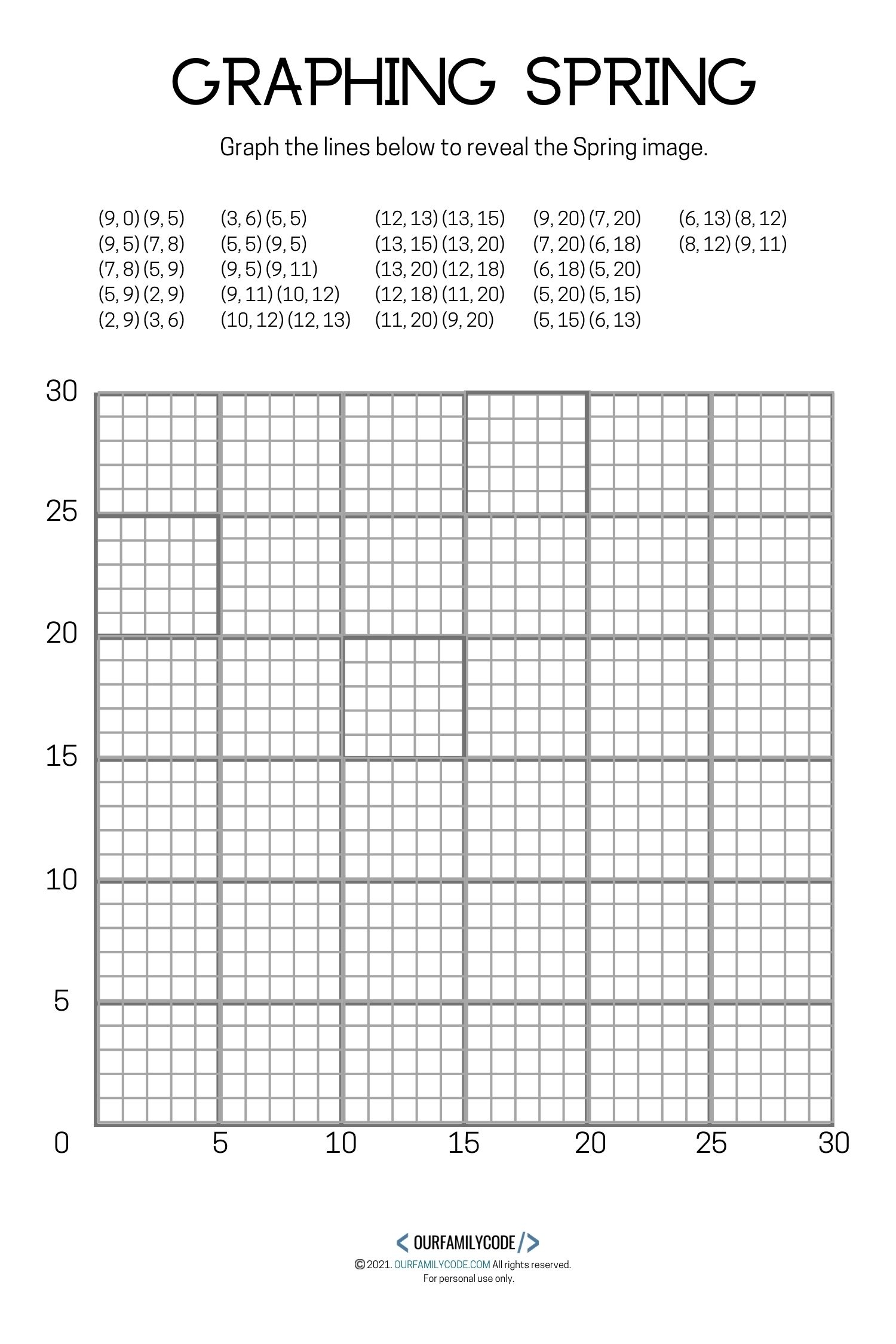 GRAPHING SPRING

Graph the lines below to reveal the Spring image.

(9, 0) (9, 5)
(9, 5) (7, 8)
(7, 8) (5, 9)
(5, 9) (2, 9)
(2, 9) (3, 6)

(3, 6) (5, 5)
(5, 5) (9, 5)
(9, 5) (9, 11)
(9, 11) (10, 12)
(10, 12) (12, 13)

(12, 13) (13, 15)
(13, 15) (13, 20)
(13, 20) (12, 18)
(12, 18) (11, 20)
(11, 20) (9, 20)

(9, 20) (7, 20)
(7, 20) (6, 18)
(6, 18) (5, 20)
(5, 20) (5, 15)
(5, 15) (6, 13)

(6, 13) (8, 12)
(8, 12) (9, 11)

30
25
20
15
10
5
0
5
10
15
20
25
30

< OURFAMILYCODE />
© 2021. OURFAMILYCODE.COM All rights reserved.
For personal use only.